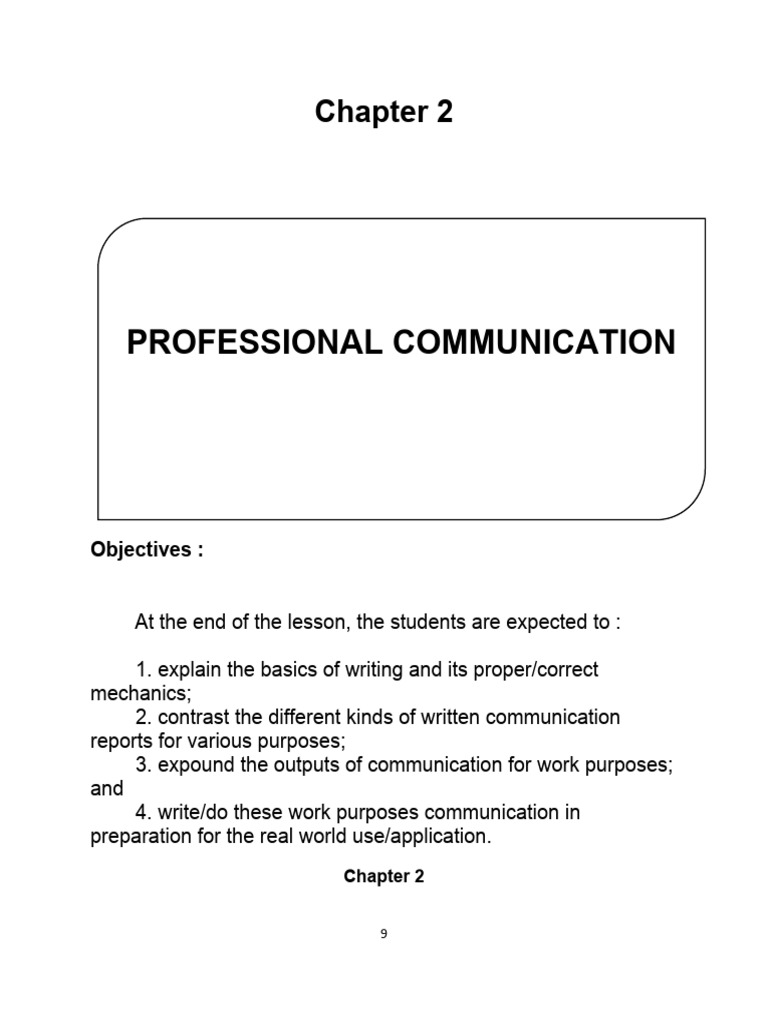 Chapter 2

PROFESSIONAL COMMUNICATION

Objectives :

At the end of the lesson, the students are expected to :

1. explain the basics of writing and its proper/correct mechanics;
2. contrast the different kinds of written communication reports for various purposes;
3. expound the outputs of communication for work purposes; and
4. write/do these work purposes communication in preparation for the real world use/application.

Chapter 2

9